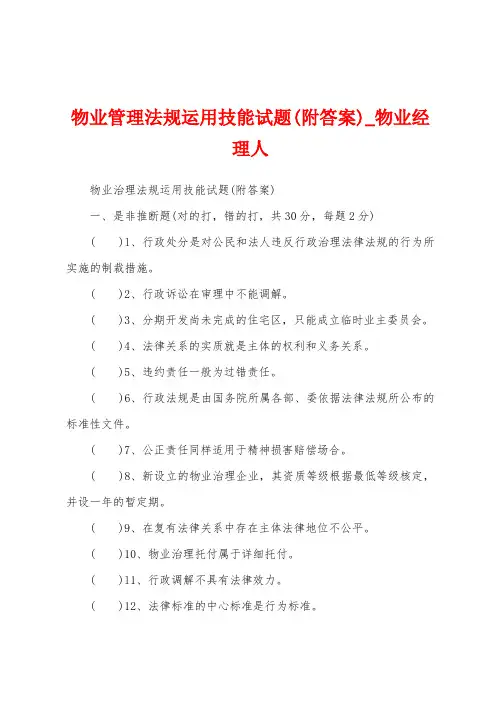 物业管理法规运用技能试题(附答案)_物业经理人

物业治理法规运用技能试题(附答案)

一、是非推断题(对的打，错的打，共30分，每题2分)

(　　)1、行政处分是对公民和法人违反行政治理法律法规的行为所实施的制裁措施。

(　　)2、行政诉讼在审理中不能调解。

(　　)3、分期开发尚未完成的住宅区，只能成立临时业主委员会。

(　　)4、法律关系的实质就是主体的权利和义务关系。

(　　)5、违约责任一般为过错责任。

(　　)6、行政法规是由国务院所属各部、委依据法律法规所公布的标准性文件。

(　　)7、公正责任同样适用于精神损害赔偿场合。

(　　)8、新设立的物业治理企业，其资质等级根据最低等级核定，并设一年的暂定期。

(　　)9、在复有法律关系中存在主体法律地位不公平。

(　　)10、物业治理托付属于详细托付。

(　　)11、行政调解不具有法律效力。

(　　)12、法律标准的中心标准是行为标准。